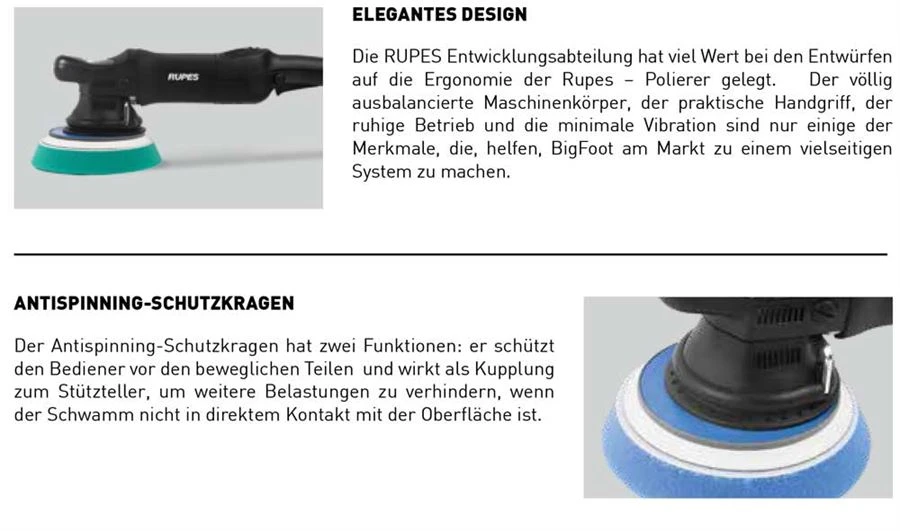 RUPES

ELEGANTES DESIGN

Die RUPES Entwicklungsabteilung hat viel Wert bei den Entwürfen auf die Ergonomie der Rupes – Polierer gelegt. Der völlig ausbalancierte Maschinenkörper, der praktische Handgriff, der ruhige Betrieb und die minimale Vibration sind nur einige der Merkmale, die, helfen, BigFoot am Markt zu einem vielseitigen System zu machen.

ANTISPINNING-SCHUTZKRAGEN

Der Antispinning-Schutzkragen hat zwei Funktionen: er schützt den Bediener vor den beweglichen Teilen und wirkt als Kupplung zum Stützteller, um weitere Belastungen zu verhindern, wenn der Schwamm nicht in direktem Kontakt mit der Oberfläche ist.